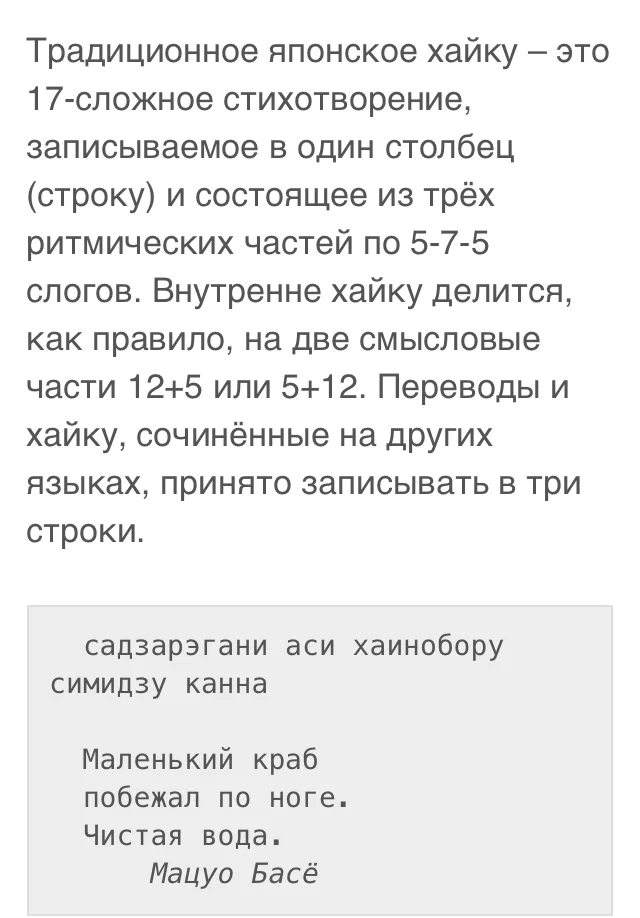 Традиционное японское хайку – это 17-сложное стихотворение, записываемое в один столбец (строку) и состоящее из трёх ритмических частей по 5-7-5 слогов. Внутренне хайку делится, как правило, на две смысловые части 12+5 или 5+12. Переводы и хайку, сочинённые на других языках, принято записывать в три строки.

садзарэгани аси хаинобору
симидзу канна

Маленький краб
побежал по ноге.
Чистая вода.
Мацуо Басё